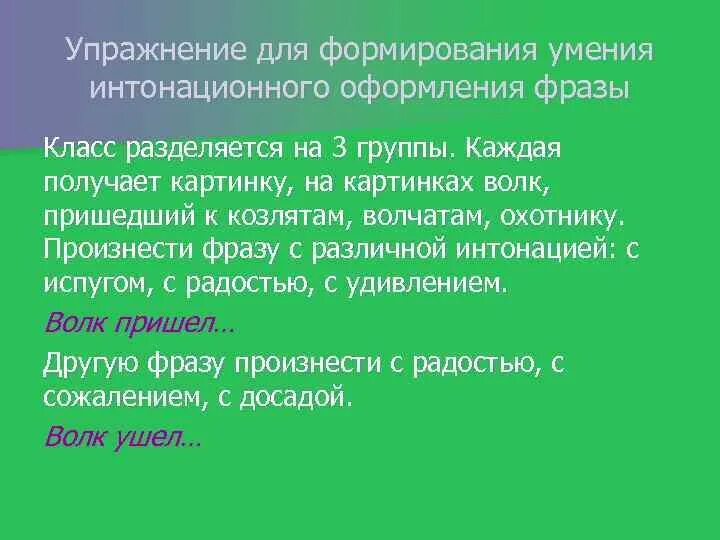 Упражнение для формирования умения интонационного оформления фразы

Класс разделяется на 3 группы. Каждая получает картинку, на картинках волк, пришедший к козлятам, волчатам, охотнику. Произнести фразу с различной интонацией: с испугом, с радостью, с удивлением.

Волк пришел…

Другую фразу произнести с радостью, с сожалением, с досадой.

Волк ушел…